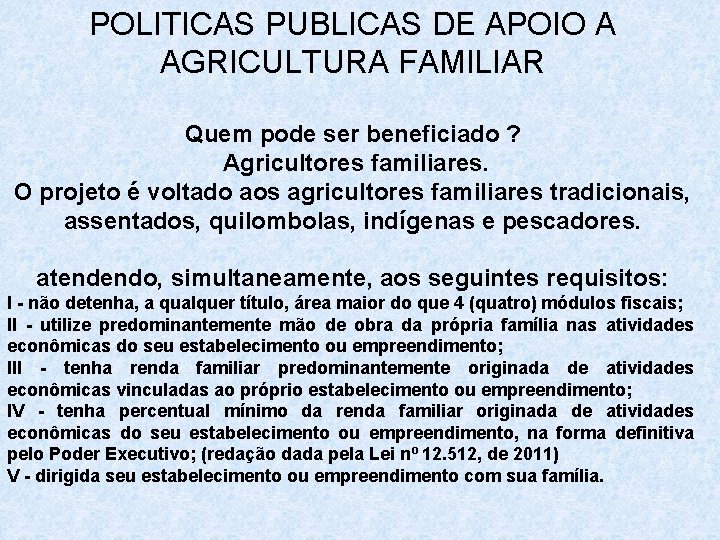 POLITICAS PUBLICAS DE APOIO A AGRICULTURA FAMILIAR

Quem pode ser beneficiado ?
Agricultores familiares.
O projeto é voltado aos agricultores familiares tradicionais, assentados, quilombolas, indígenas e pescadores.

atendendo, simultaneamente, aos seguintes requisitos:
I - não detenha, a qualquer título, área maior do que 4 (quatro) módulos fiscais;
II - utilize predominantemente mão de obra da própria família nas atividades econômicas do seu estabelecimento ou empreendimento;
III - tenha renda familiar predominantemente originada de atividades econômicas vinculadas ao próprio estabelecimento ou empreendimento;
IV - tenha percentual mínimo da renda familiar originada de atividades econômicas do seu estabelecimento ou empreendimento, na forma definitiva pelo Poder Executivo; (redação dada pela Lei nº 12.512, de 2011)
V - dirigida seu estabelecimento ou empreendimento com sua família.